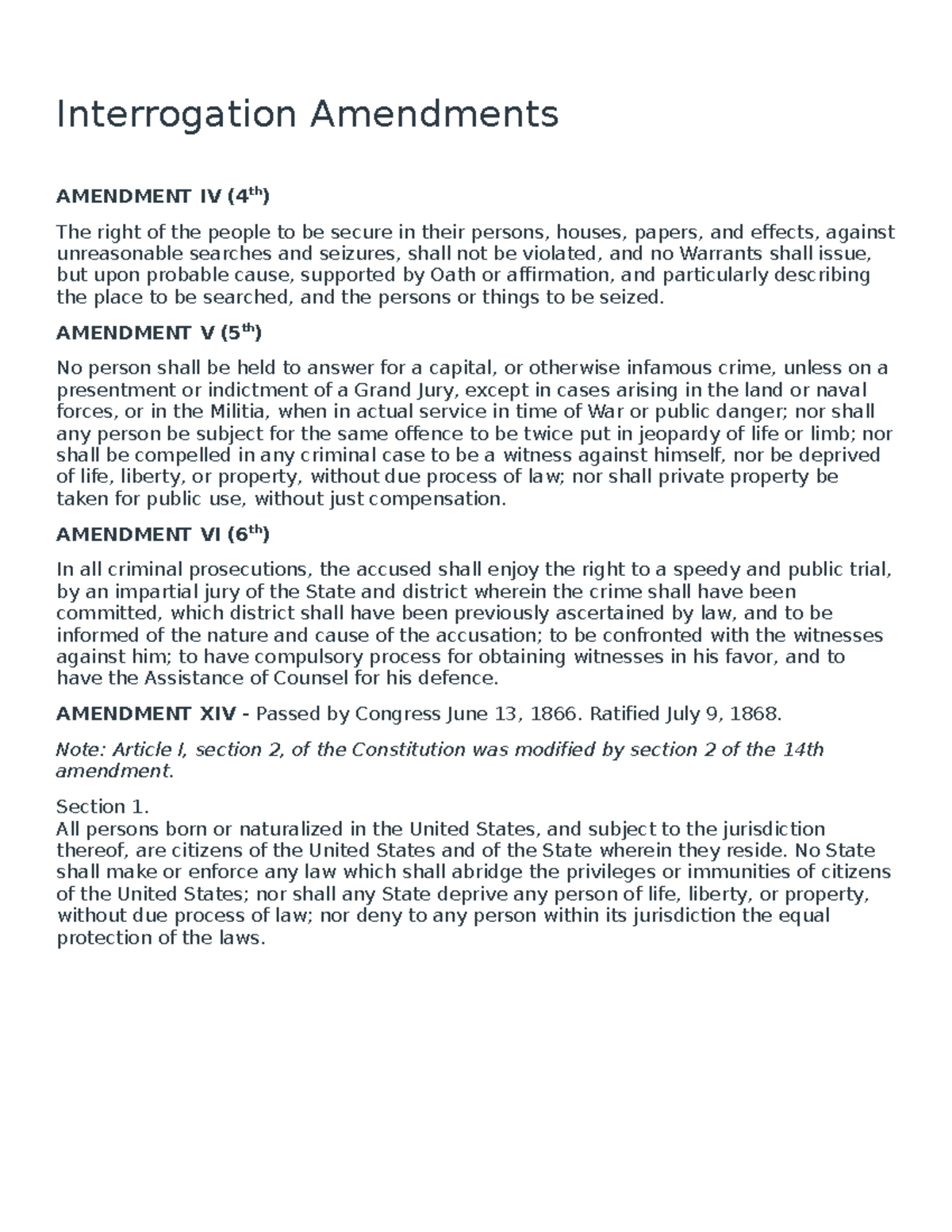 Interrogation Amendments

AMENDMENT IV (4$^{th}$)

The right of the people to be secure in their persons, houses, papers, and effects, against unreasonable searches and seizures, shall not be violated, and no Warrants shall issue, but upon probable cause, supported by Oath or affirmation, and particularly describing the place to be searched, and the persons or things to be seized.

AMENDMENT V (5$^{th}$)

No person shall be held to answer for a capital, or otherwise infamous crime, unless on a presentment or indictment of a Grand Jury, except in cases arising in the land or naval forces, or in the Militia, when in actual service in time of War or public danger; nor shall any person be subject for the same offence to be twice put in jeopardy of life or limb; nor shall be compelled in any criminal case to be a witness against himself, nor be deprived of life, liberty, or property, without due process of law; nor shall private property be taken for public use, without just compensation.

AMENDMENT VI (6$^{th}$)

In all criminal prosecutions, the accused shall enjoy the right to a speedy and public trial, by an impartial jury of the State and district wherein the crime shall have been committed, which district shall have been previously ascertained by law, and to be informed of the nature and cause of the accusation; to be confronted with the witnesses against him; to have compulsory process for obtaining witnesses in his favor, and to have the Assistance of Counsel for his defence.

AMENDMENT XIV - Passed by Congress June 13, 1866. Ratified July 9, 1868.

Note: Article I, section 2, of the Constitution was modified by section 2 of the 14th amendment.

Section 1.
All persons born or naturalized in the United States, and subject to the jurisdiction thereof, are citizens of the United States and of the State wherein they reside. No State shall make or enforce any law which shall abridge the privileges or immunities of citizens of the United States; nor shall any State deprive any person of life, liberty, or property, without due process of law; nor deny to any person within its jurisdiction the equal protection of the laws.